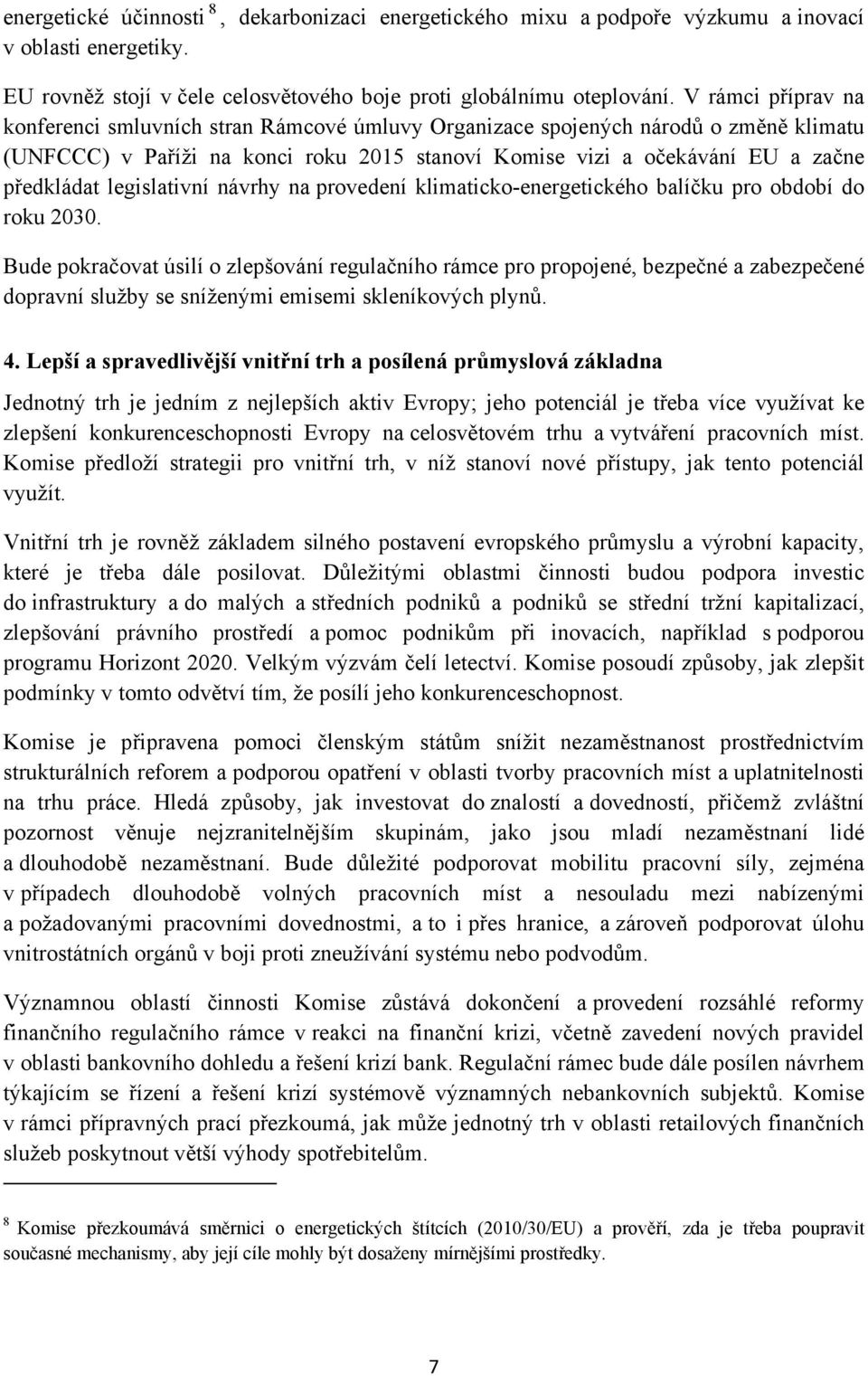 energetické účinnosti $^8$, dekarbonizaci energetického mixu a podpoře výzkumu a inovací v oblasti energetiky.

EU rovněž stojí v čele celosvětového boje proti globálnímu oteplování. V rámci příprav na konferenci smluvních stran Rámcové úmluvy Organizace spojených národů o změně klimatu (UNFCCC) v Paříži na konci roku 2015 stanoví Komise vizi a očekávání EU a začne předkládat legislativní návrhy na provedení klimaticko-energetického balíčku pro období do roku 2030.

Bude pokračovat úsilí o zlepšování regulačního rámce pro propojené, bezpečné a zabezpečené dopravní služby se sníženými emisemi skleníkových plynů.

4. Lepší a spravedlivější vnitřní trh a posílená průmyslová základna

Jednotný trh je jedním z nejlepších aktiv Evropy; jeho potenciál je třeba více využívat ke zlepšení konkurenceschopnosti Evropy na celosvětovém trhu a vytváření pracovních míst. Komise předloží strategii pro vnitřní trh, v níž stanoví nové přístupy, jak tento potenciál využít.

Vnitřní trh je rovněž základem silného postavení evropského průmyslu a výrobní kapacity, které je třeba dále posilovat. Důležitými oblastmi činnosti budou podpora investic do infrastruktury a do malých a středních podniků a podniků se střední tržní kapitalizací, zlepšování právního prostředí a pomoc podnikům při inovacích, například s podporou programu Horizont 2020. Velkým výzvám čelí letectví. Komise posoudí způsoby, jak zlepšit podmínky v tomto odvětví tím, že posílí jeho konkurenceschopnost.

Komise je připravena pomoci členským státům snížit nezaměstnanost prostřednictvím strukturálních reforem a podporou opatření v oblasti tvorby pracovních míst a uplatnitelnosti na trhu práce. Hledá způsoby, jak investovat do znalostí a dovedností, přičemž zvláštní pozornost věnuje nejzranitelnějším skupinám, jako jsou mladí nezaměstnaní lidé a dlouhodobě nezaměstnaní. Bude důležité podporovat mobilitu pracovní síly, zejména v případech dlouhodobě volných pracovních míst a nesouladu mezi nabízenými a požadovanými pracovními dovednostmi, a to i přes hranice, a zároveň podporovat úlohu vnitrostátních orgánů v boji proti zneužívání systému nebo podvodům.

Významnou oblastí činnosti Komise zůstává dokončení a provedení rozsáhlé reformy finančního regulačního rámce v reakci na finanční krizi, včetně zavedení nových pravidel v oblasti bankovního dohledu a řešení krizí bank. Regulační rámec bude dále posílen návrhem týkajícím se řízení a řešení krizí systémově významných nebankovních subjektů. Komise v rámci přípravných prací přezkoumá, jak může jednotný trh v oblasti retailových finančních služeb poskytnout větší výhody spotřebitelům.

$^8$ Komise přezkoumává směrnici o energetických štítcích (2010/30/EU) a prověří, zda je třeba poupravit současné mechanismy, aby její cíle mohly být dosaženy mírnějšími prostředky.

7